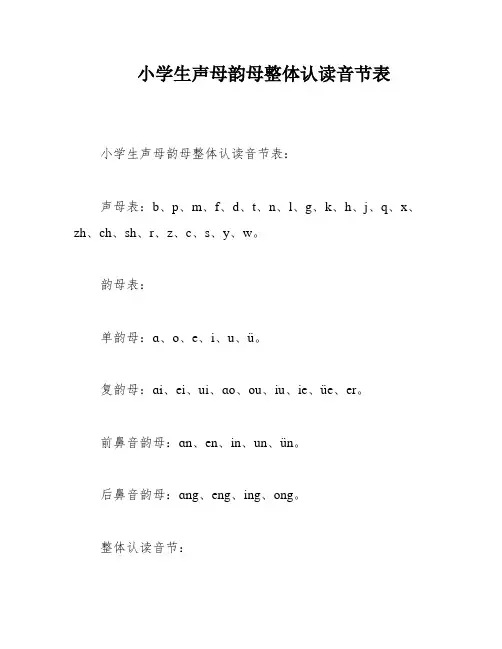 小学生声母韵母整体认读音节表

小学生声母韵母整体认读音节表:

声母表：b、p、m、f、d、t、n、l、g、k、h、j、q、x、zh、ch、sh、r、z、c、s、y、w。

韵母表:

单韵母：ɑ、o、e、i、u、ü。

复韵母：ɑi、ei、ui、ɑo、ou、iu、ie、üe、er。

前鼻音韵母：ɑn、en、in、un、ün。

后鼻音韵母：ɑng、eng、ing、ong。

整体认读音节: